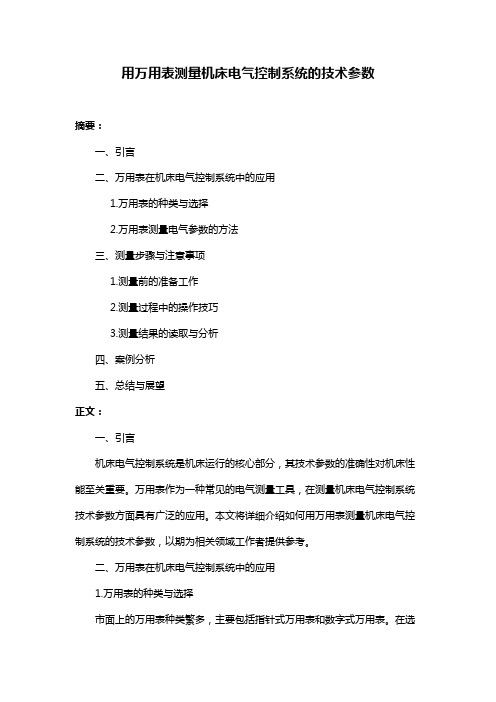 用万用表测量机床电气控制系统的技术参数

摘要：

一、引言

二、万用表在机床电气控制系统中的应用

1.万用表的种类与选择

2.万用表测量电气参数的方法

三、测量步骤与注意事项

1.测量前的准备工作

2.测量过程中的操作技巧

3.测量结果的读取与分析

四、案例分析

五、总结与展望

正文：

一、引言

机床电气控制系统是机床运行的核心部分，其技术参数的准确性对机床性能至关重要。万用表作为一种常见的电气测量工具，在测量机床电气控制系统技术参数方面具有广泛的应用。本文将详细介绍如何用万用表测量机床电气控制系统的技术参数，以期为相关领域工作者提供参考。

二、万用表在机床电气控制系统中的应用

1.万用表的种类与选择

市面上的万用表种类繁多，主要包括指针式万用表和数字式万用表。在选